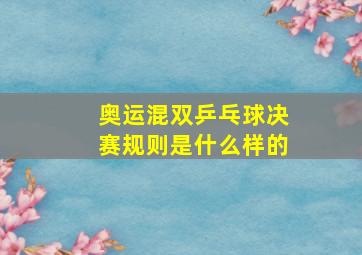 奥运混双乒乓球决赛规则是什么样的